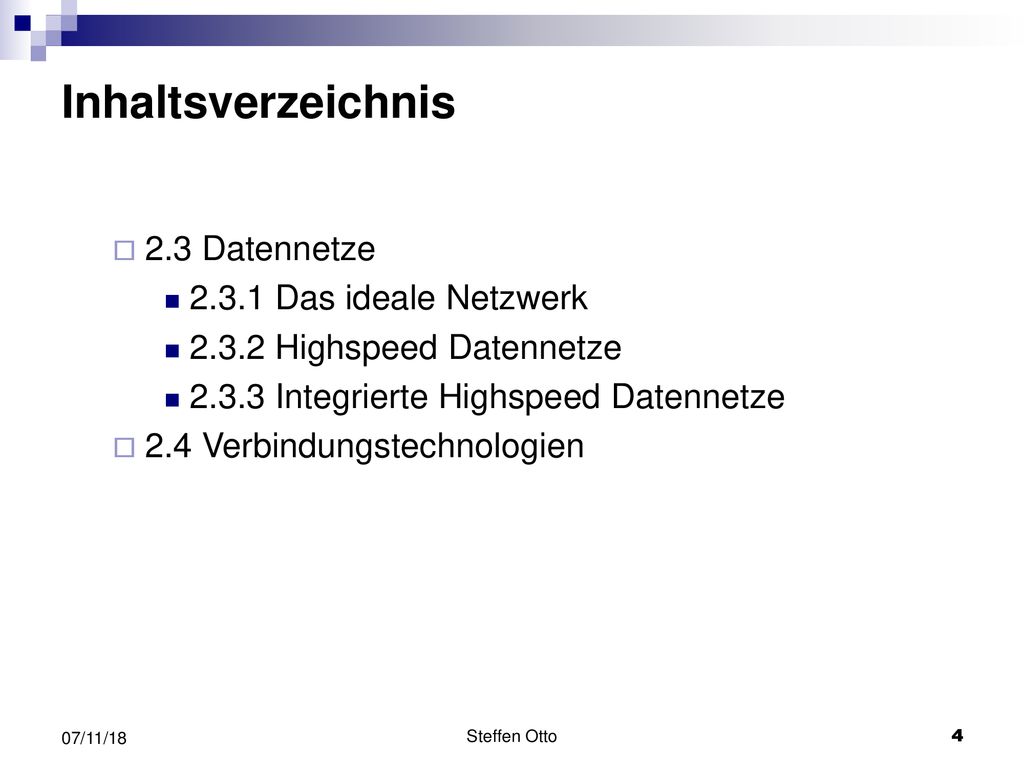 Inhaltsverzeichnis

2.3 Datennetze

2.3.1 Das ideale Netzwerk

2.3.2 Highspeed Datennetze

2.3.3 Integrierte Highspeed Datennetze

2.4 Verbindungstechnologien

07/11/18

Steffen Otto

4